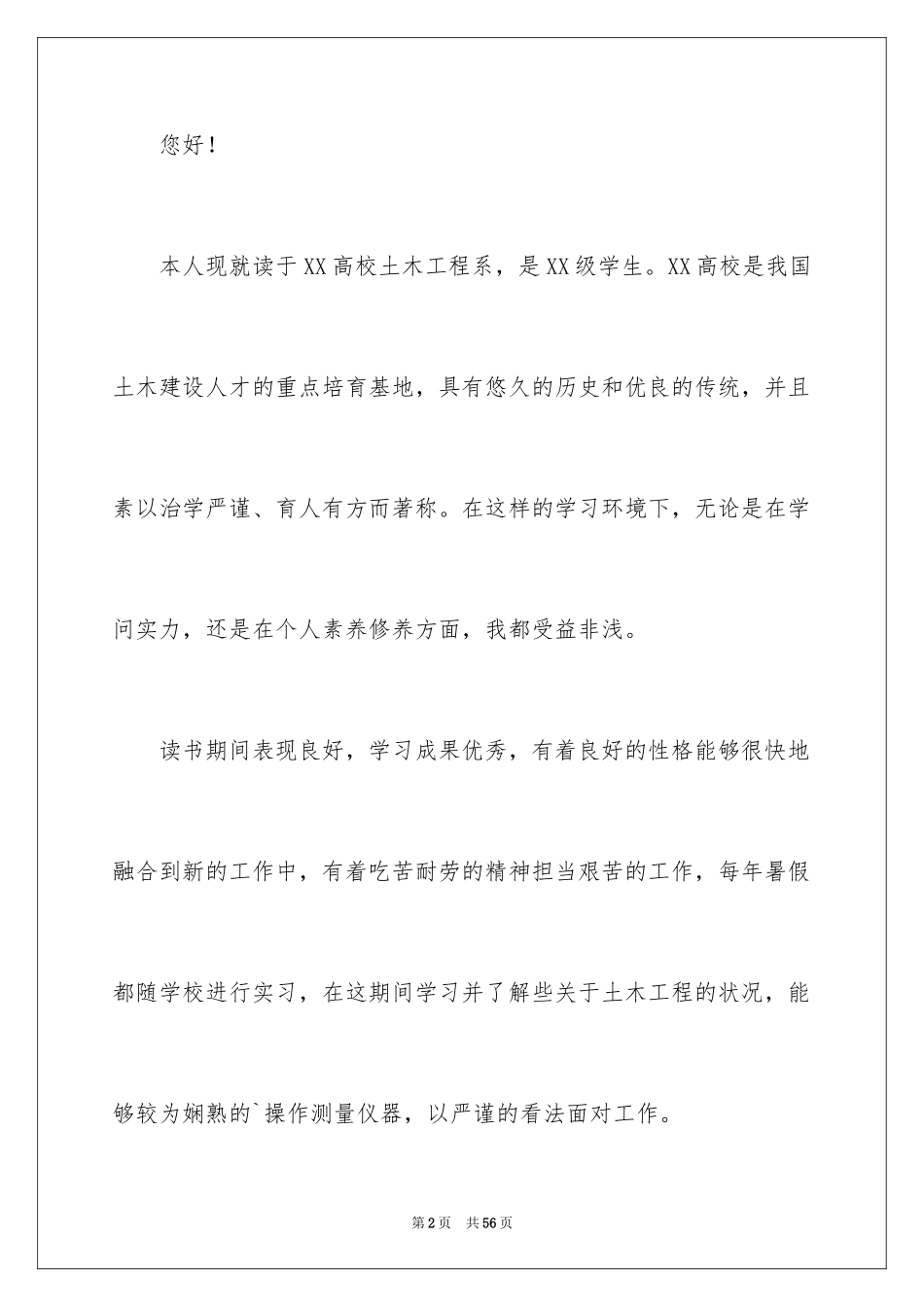 您好！

本人现就读于XX高校土木工程系，是XX级学生。XX高校是我国土木建设人才的重点培育基地，具有悠久的历史和优良的传统，并且素以治学严谨、育人有方而著称。在这样的学习环境下，无论是在学问实力，还是在个人素养修养方面，我都受益非浅。

读书期间表现良好，学习成果优秀，有着良好的性格能够很快地融合到新的工作中，有着吃苦耐劳的精神担当艰苦的工作，每年暑假都随学校进行实习，在这期间学习并了解些关于土木工程的状况，能够较为娴熟的`操作测量仪器，以严谨的看法面对工作。

第2页 共56页